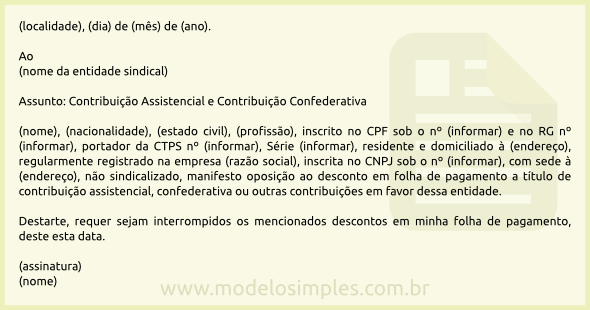 (localidade), (dia) de (mês) de (ano).

Ao
(nome da entidade sindical)

Assunto: Contribuição Assistencial e Contribuição Confederativa

(nome), (nacionalidade), (estado civil), (profissão), inscrito no CPF sob o nº (informar) e no RG nº (informar), portador da CTPS nº (informar), Série (informar), residente e domiciliado à (endereço), regularmente registrado na empresa (razão social), inscrita no CNPJ sob o nº (informar), com sede à (endereço), não sindicalizado, manifesto oposição ao desconto em folha de pagamento a título de contribuição assistencial, confederativa ou outras contribuições em favor dessa entidade.

Destarte, requer sejam interrompidos os mencionados descontos em minha folha de pagamento, deste esta data.

(assinatura)
(nome)

www.modelosimples.com.br